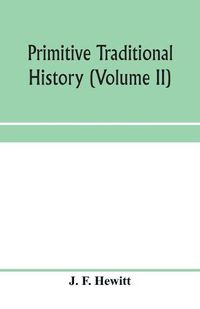 Primitive Traditional History (Volume II)

J. F. Hewitt